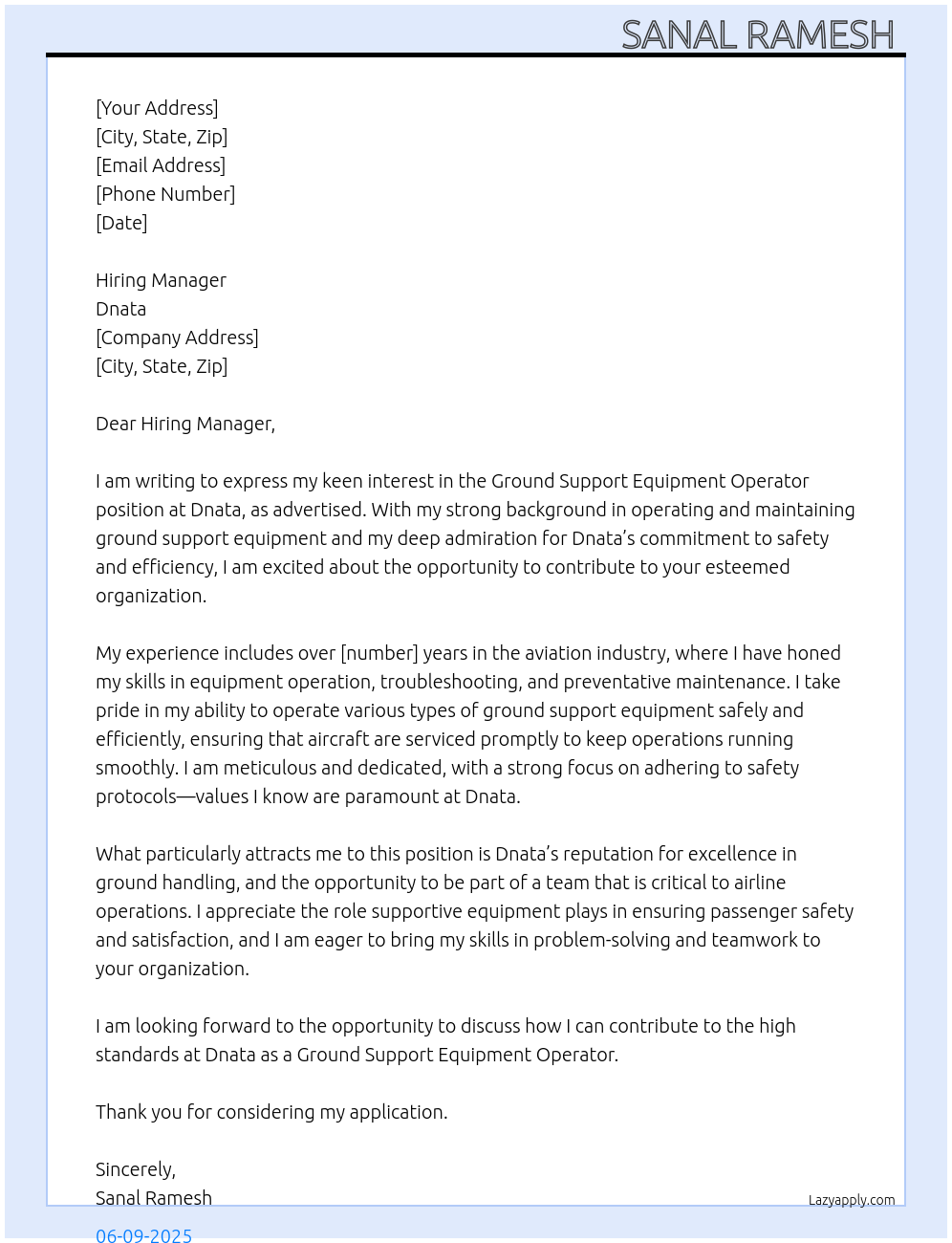 SANAL RAMESH

[Your Address]
[City, State, Zip]
[Email Address]
[Phone Number]
[Date]

Hiring Manager
Dnata
[Company Address]
[City, State, Zip]

Dear Hiring Manager,

I am writing to express my keen interest in the Ground Support Equipment Operator position at Dnata, as advertised. With my strong background in operating and maintaining ground support equipment and my deep admiration for Dnata's commitment to safety and efficiency, I am excited about the opportunity to contribute to your esteemed organization.

My experience includes over [number] years in the aviation industry, where I have honed my skills in equipment operation, troubleshooting, and preventative maintenance. I take pride in my ability to operate various types of ground support equipment safely and efficiently, ensuring that aircraft are serviced promptly to keep operations running smoothly. I am meticulous and dedicated, with a strong focus on adhering to safety protocols—values I know are paramount at Dnata.

What particularly attracts me to this position is Dnata's reputation for excellence in ground handling, and the opportunity to be part of a team that is critical to airline operations. I appreciate the role supportive equipment plays in ensuring passenger safety and satisfaction, and I am eager to bring my skills in problem-solving and teamwork to your organization.

I am looking forward to the opportunity to discuss how I can contribute to the high standards at Dnata as a Ground Support Equipment Operator.

Thank you for considering my application.

Sincerely,
Sanal Ramesh

Lazyapply.com

06-09-2025